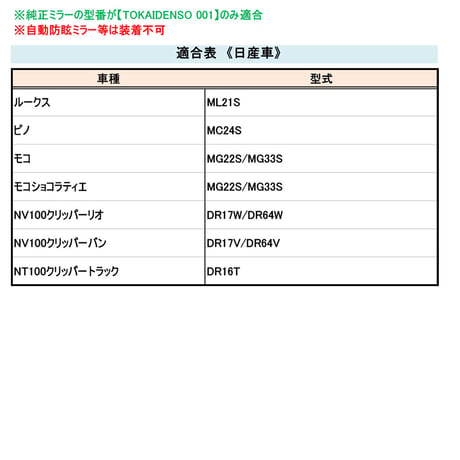 ※純正ミラーの型番が【TOKAIDENSO 001】のみ適合
※自動防眩ミラー等は装着不可

適合表 《日産車》

| 車種 | 型式 |
|---|---|
| ルークス | ML21S |
| ピノ | MC24S |
| モコ | MG22S/MG33S |
| モコショコラティエ | MG22S/MG33S |
| NV100クリッパーリオ | DR17W/DR64W |
| NV100クリッパーバン | DR17V/DR64V |
| NT100クリッパートラック | DR16T |